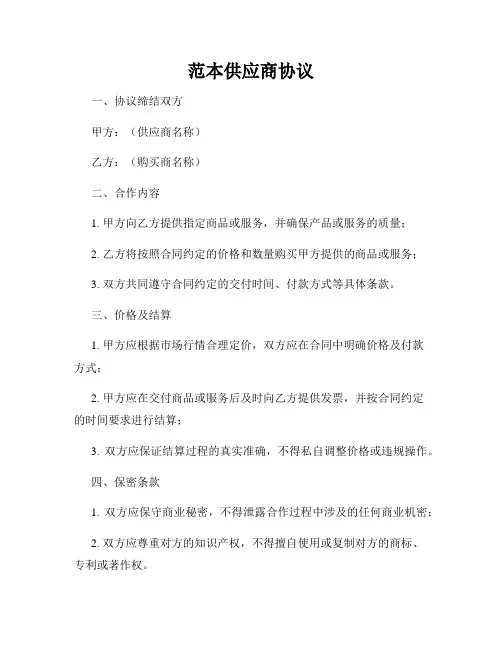 范本供应商协议

一、协议缔结双方

甲方：（供应商名称）

乙方：（购买商名称）

二、合作内容

1. 甲方向乙方提供指定商品或服务，并确保产品或服务的质量；

2. 乙方将按照合同约定的价格和数量购买甲方提供的商品或服务；

3. 双方共同遵守合同约定的交付时间、付款方式等具体条款。

三、价格及结算

1. 甲方应根据市场行情合理定价，双方应在合同中明确价格及付款方式；

2. 甲方应在交付商品或服务后及时向乙方提供发票，并按合同约定的时间要求进行结算；

3. 双方应保证结算过程的真实准确，不得私自调整价格或违规操作。

四、保密条款

1. 双方应保守商业秘密，不得泄露合作过程中涉及的任何商业机密；

2. 双方应尊重对方的知识产权，不得擅自使用或复制对方的商标、专利或著作权。